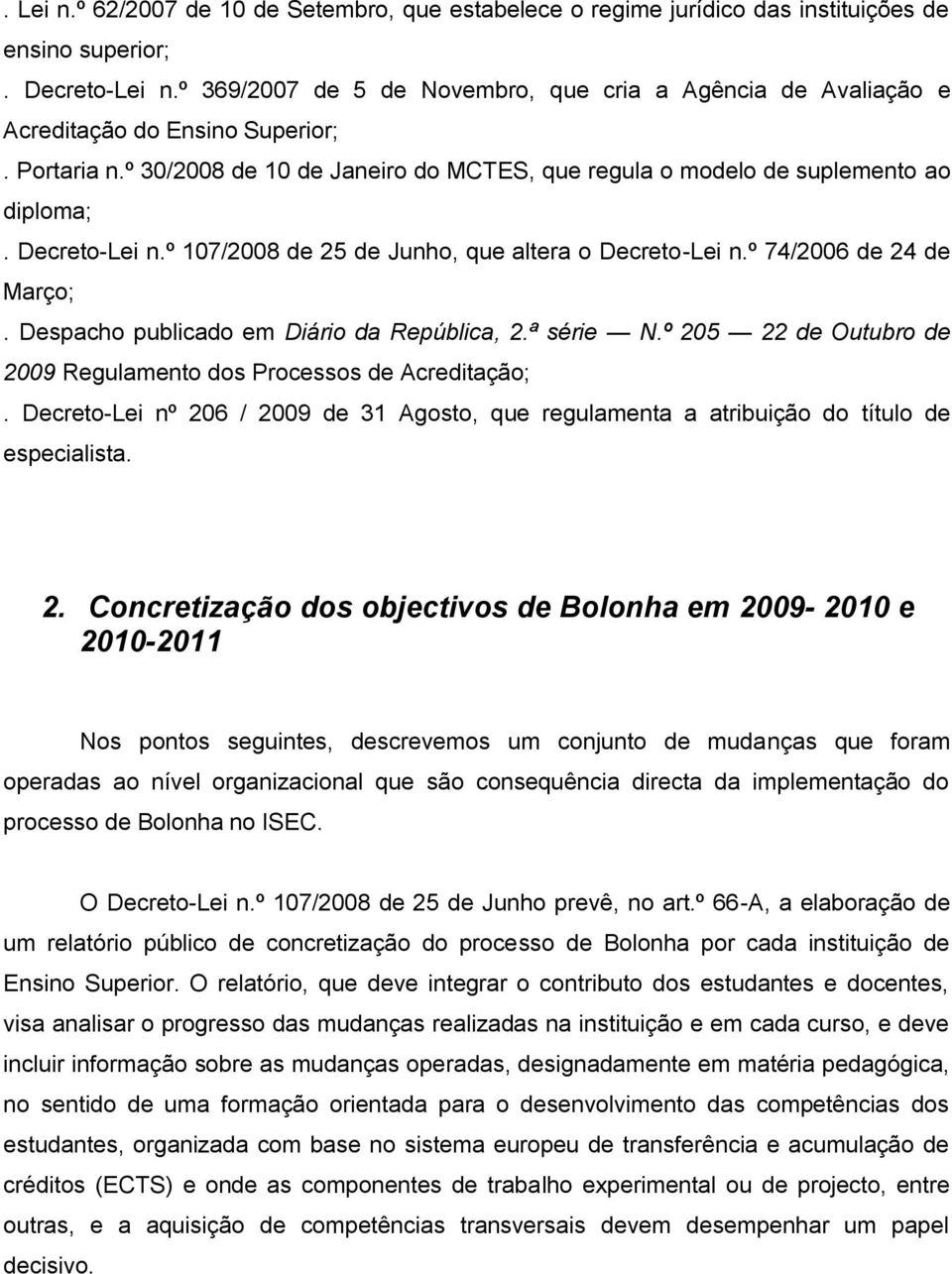 . Lei n.º 62/2007 de 10 de Setembro, que estabelece o regime jurídico das instituições de ensino superior;

. Decreto-Lei n.º 369/2007 de 5 de Novembro, que cria a Agência de Avaliação e Acreditação do Ensino Superior;

. Portaria n.º 30/2008 de 10 de Janeiro do MCTES, que regula o modelo de suplemento ao diploma;

. Decreto-Lei n.º 107/2008 de 25 de Junho, que altera o Decreto-Lei n.º 74/2006 de 24 de Março;

. Despacho publicado em Diário da República, 2.ª série — N.º 205 — 22 de Outubro de 2009 Regulamento dos Processos de Acreditação;

. Decreto-Lei nº 206 / 2009 de 31 Agosto, que regulamenta a atribuição do título de especialista.

2. Concretização dos objectivos de Bolonha em 2009- 2010 e 2010-2011

Nos pontos seguintes, descrevemos um conjunto de mudanças que foram operadas ao nível organizacional que são consequência directa da implementação do processo de Bolonha no ISEC.

O Decreto-Lei n.º 107/2008 de 25 de Junho prevê, no art.º 66-A, a elaboração de um relatório público de concretização do processo de Bolonha por cada instituição de Ensino Superior. O relatório, que deve integrar o contributo dos estudantes e docentes, visa analisar o progresso das mudanças realizadas na instituição e em cada curso, e deve incluir informação sobre as mudanças operadas, designadamente em matéria pedagógica, no sentido de uma formação orientada para o desenvolvimento das competências dos estudantes, organizada com base no sistema europeu de transferência e acumulação de créditos (ECTS) e onde as componentes de trabalho experimental ou de projecto, entre outras, e a aquisição de competências transversais devem desempenhar um papel decisivo.